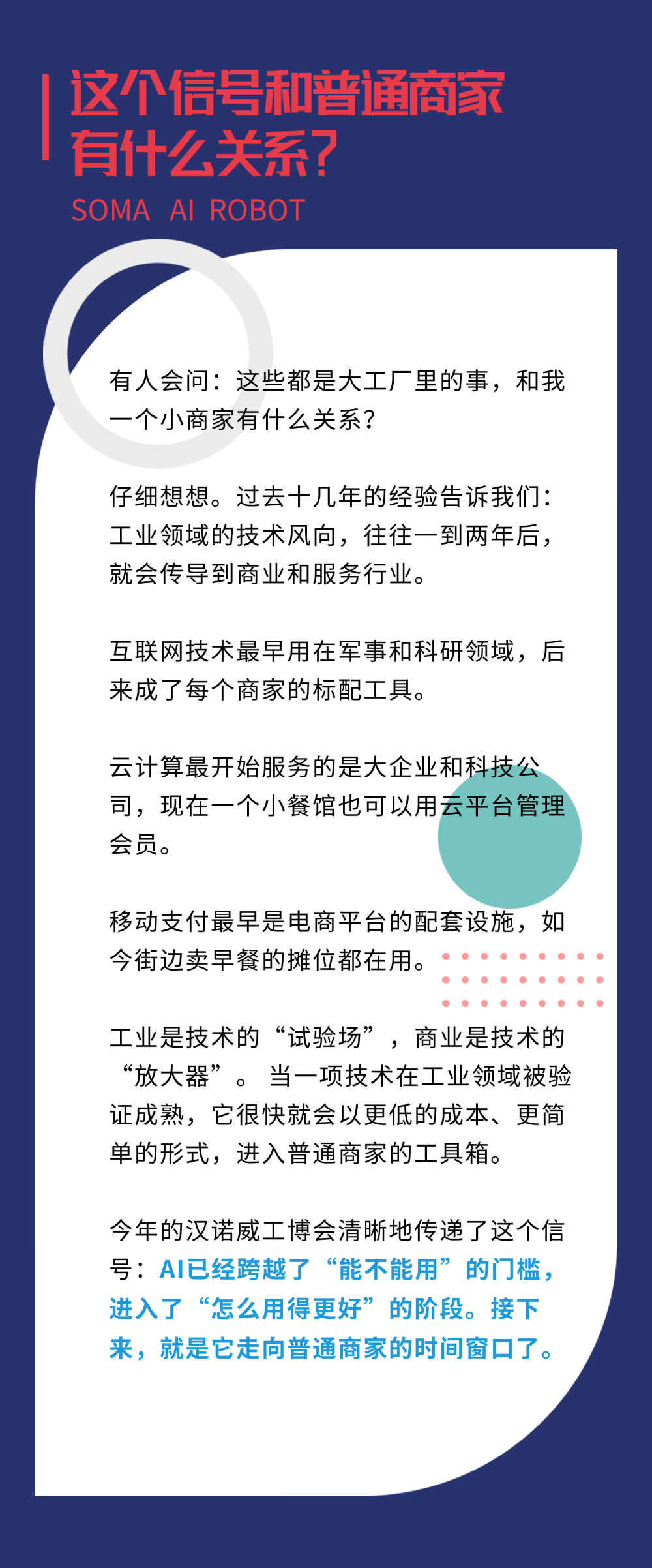 这个信号和普通商家有什么关系?
SOMA AI ROBOT

有人会问：这些都是大工厂里的事，和我一个小商家有什么关系？

仔细想想。过去十几年的经验告诉我们：工业领域的技术风向，往往一到两年后，就会传导到商业和服务行业。

互联网技术最早用在军事和科研领域，后来成了每个商家的标配工具。

云计算最开始服务的是大企业和科技公司，现在一个小餐馆也可以用云平台管理会员。

移动支付最早是电商平台的配套设施，如今街边卖早餐的摊位都在用。

工业是技术的“试验场”，商业是技术的“放大器”。 当一项技术在工业领域被验证成熟，它很快就会以更低的成本、更简单的形式，进入普通商家的工具箱。

今年的汉诺威工博会清晰地传递了这个信号：AI已经跨越了“能不能用”的门槛，进入了“怎么用得更好”的阶段。接下来，就是它走向普通商家的时间窗口了。